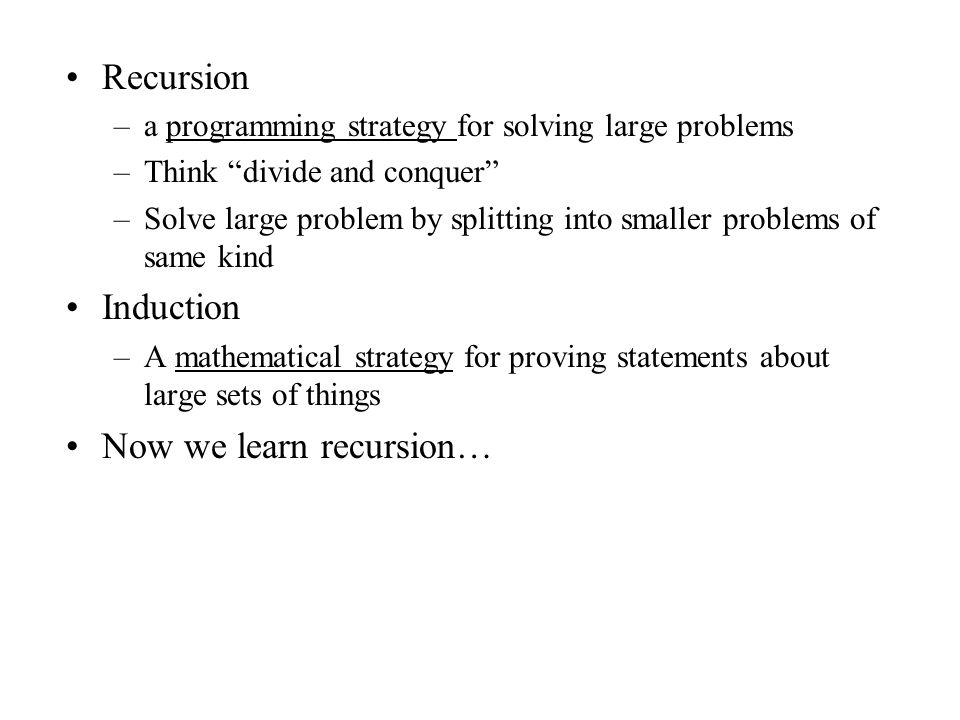 • Recursion
– a programming strategy for solving large problems
– Think “divide and conquer”
– Solve large problem by splitting into smaller problems of same kind

• Induction
– A mathematical strategy for proving statements about large sets of things

• Now we learn recursion…